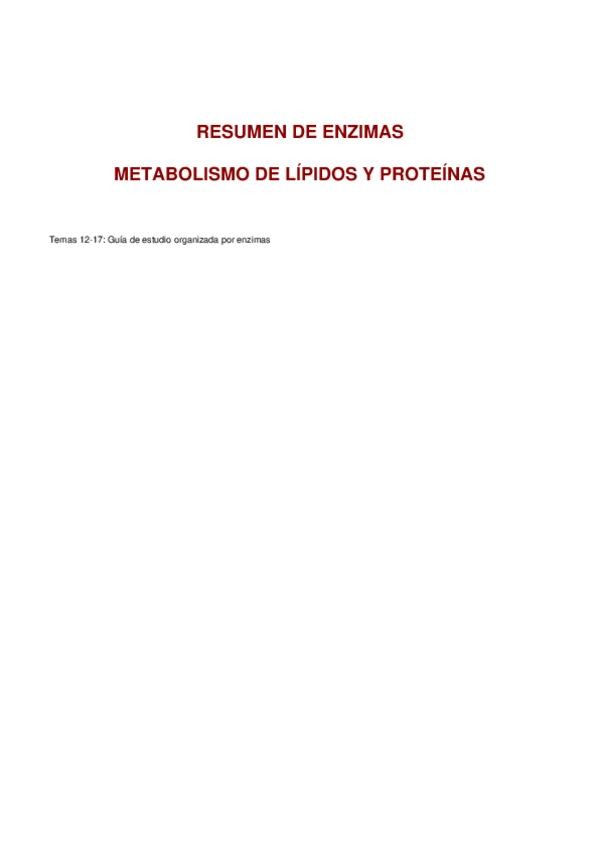 RESUMEN DE ENZIMAS

METABOLISMO DE LÍPIDOS Y PROTEÍNAS

Temas 12-17: Guía de estudio organizada por enzimas